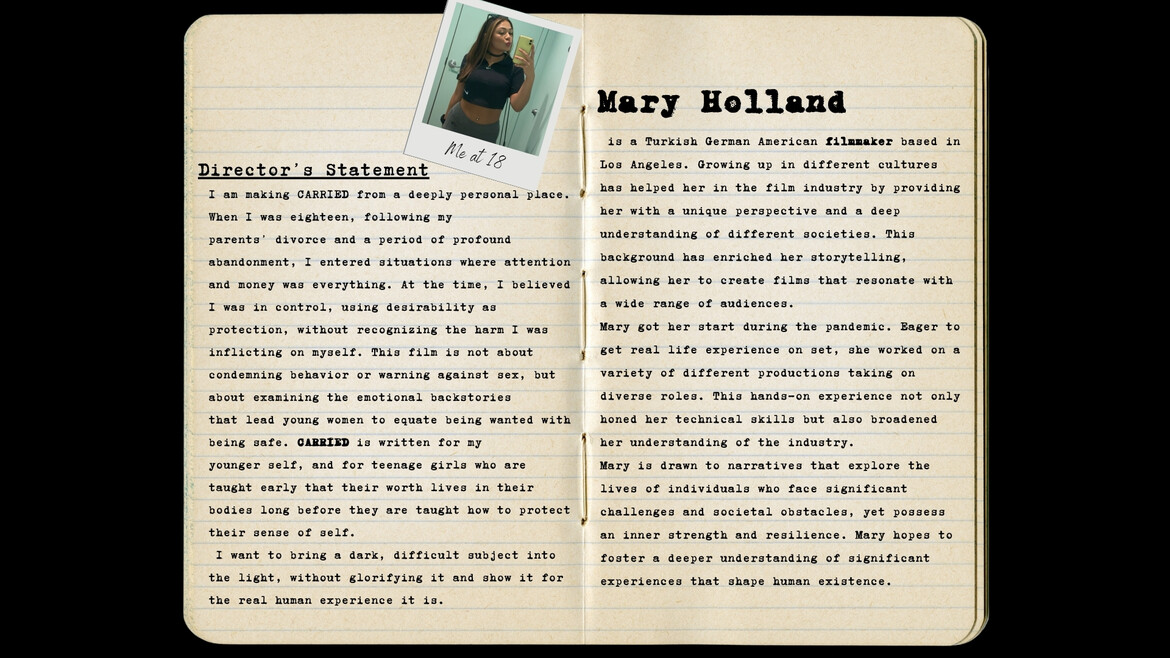 Me at 18

Director's Statement

I am making CARRIED from a deeply personal place. When I was eighteen, following my parents' divorce and a period of profound abandonment, I entered situations where attention and money was everything. At the time, I believed I was in control, using desirability as protection, without recognizing the harm I was inflicting on myself. This film is not about condemning behavior or warning against sex, but about examining the emotional backstories that lead young women to equate being wanted with being safe. CARRIED is written for my younger self, and for teenage girls who are taught early that their worth lives in their bodies long before they are taught how to protect their sense of self.

I want to bring a dark, difficult subject into the light, without glorifying it and show it for the real human experience it is.

Mary Holland

is a Turkish German American filmmaker based in Los Angeles. Growing up in different cultures has helped her in the film industry by providing her with a unique perspective and a deep understanding of different societies. This background has enriched her storytelling, allowing her to create films that resonate with a wide range of audiences.

Mary got her start during the pandemic. Eager to get real life experience on set, she worked on a variety of different productions taking on diverse roles. This hands-on experience not only honed her technical skills but also broadened her understanding of the industry.

Mary is drawn to narratives that explore the lives of individuals who face significant challenges and societal obstacles, yet possess an inner strength and resilience. Mary hopes to foster a deeper understanding of significant experiences that shape human existence.